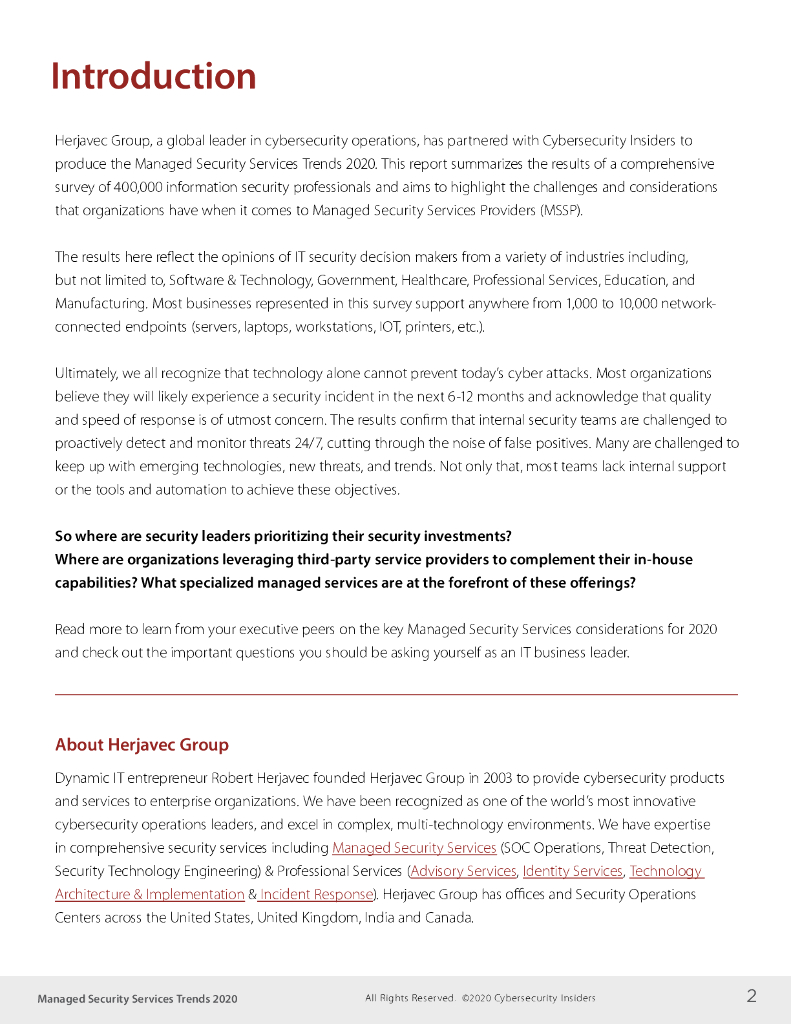 Introduction

Herjavec Group, a global leader in cybersecurity operations, has partnered with Cybersecurity Insiders to produce the Managed Security Services Trends 2020. This report summarizes the results of a comprehensive survey of 400,000 information security professionals and aims to highlight the challenges and considerations that organizations have when it comes to Managed Security Services Providers (MSSP).

The results here reflect the opinions of IT security decision makers from a variety of industries including, but not limited to, Software & Technology, Government, Healthcare, Professional Services, Education, and Manufacturing. Most businesses represented in this survey support anywhere from 1,000 to 10,000 network-connected endpoints (servers, laptops, workstations, IOT, printers, etc.).

Ultimately, we all recognize that technology alone cannot prevent today's cyber attacks. Most organizations believe they will likely experience a security incident in the next 6-12 months and acknowledge that quality and speed of response is of utmost concern. The results confirm that internal security teams are challenged to proactively detect and monitor threats 24/7, cutting through the noise of false positives. Many are challenged to keep up with emerging technologies, new threats, and trends. Not only that, most teams lack internal support or the tools and automation to achieve these objectives.

So where are security leaders prioritizing their security investments?
Where are organizations leveraging third-party service providers to complement their in-house capabilities? What specialized managed services are at the forefront of these offerings?

Read more to learn from your executive peers on the key Managed Security Services considerations for 2020 and check out the important questions you should be asking yourself as an IT business leader.

About Herjavec Group

Dynamic IT entrepreneur Robert Herjavec founded Herjavec Group in 2003 to provide cybersecurity products and services to enterprise organizations. We have been recognized as one of the world's most innovative cybersecurity operations leaders, and excel in complex, multi-technology environments. We have expertise in comprehensive security services including Managed Security Services (SOC Operations, Threat Detection, Security Technology Engineering) & Professional Services (Advisory Services, Identity Services, Technology Architecture & Implementation & Incident Response). Herjavec Group has offices and Security Operations Centers across the United States, United Kingdom, India and Canada.

Managed Security Services Trends 2020 All Rights Reserved. ©2020 Cybersecurity Insiders 2